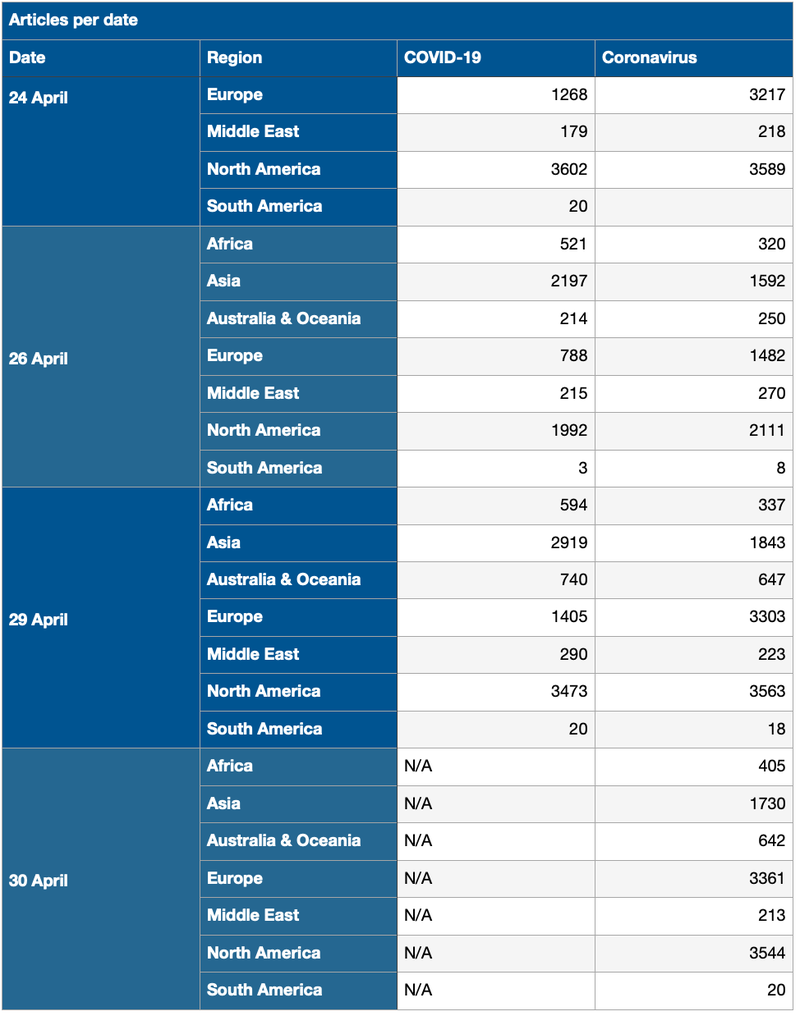 Articles per date

| Date | Region | COVID-19 | Coronavirus |
|---|---|---|---|
| 24 April | Europe | 1268 | 3217 |
| | Middle East | 179 | 218 |
| | North America | 3602 | 3589 |
| | South America | 20 | |
| 26 April | Africa | 521 | 320 |
| | Asia | 2197 | 1592 |
| | Australia & Oceania | 214 | 250 |
| | Europe | 788 | 1482 |
| | Middle East | 215 | 270 |
| | North America | 1992 | 2111 |
| | South America | 3 | 8 |
| 29 April | Africa | 594 | 337 |
| | Asia | 2919 | 1843 |
| | Australia & Oceania | 740 | 647 |
| | Europe | 1405 | 3303 |
| | Middle East | 290 | 223 |
| | North America | 3473 | 3563 |
| | South America | 20 | 18 |
| 30 April | Africa | N/A | 405 |
| | Asia | N/A | 1730 |
| | Australia & Oceania | N/A | 642 |
| | Europe | N/A | 3361 |
| | Middle East | N/A | 213 |
| | North America | N/A | 3544 |
| | South America | N/A | 20 |